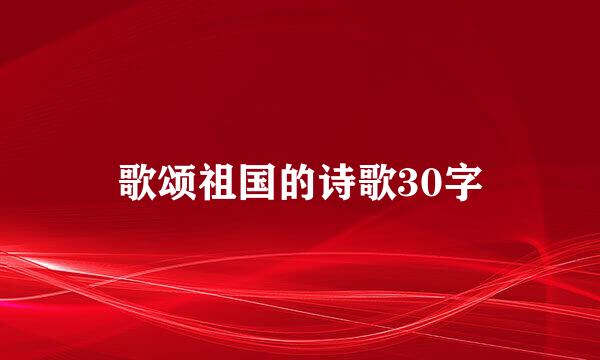 歌颂祖国的诗歌30字